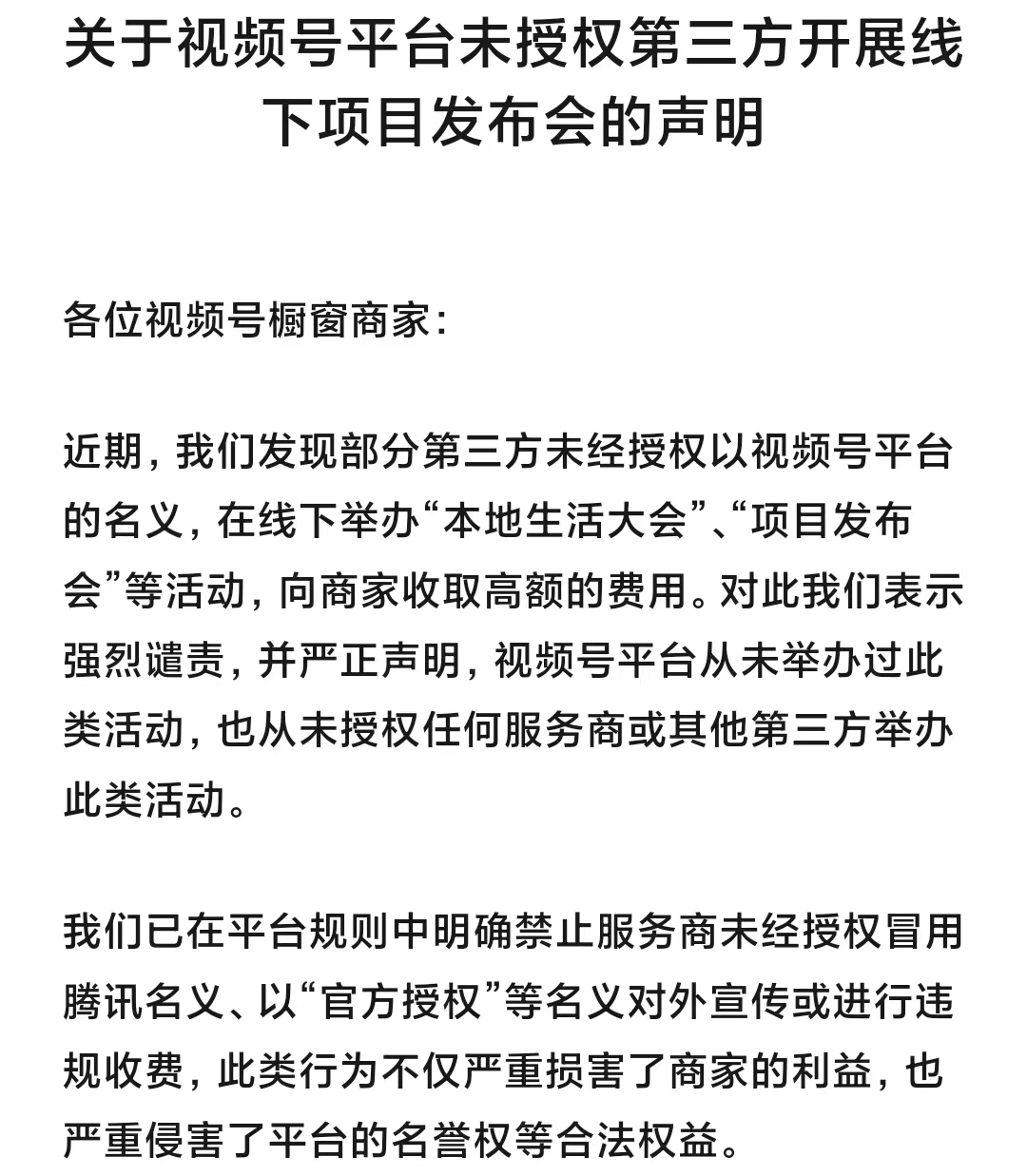 关于视频号平台未授权第三方开展线下项目发布会的声明

各位视频号橱窗商家：

近期，我们发现部分第三方未经授权以视频号平台的名义，在线下举办“本地生活大会”、“项目发布会”等活动，向商家收取高额的费用。对此我们表示强烈谴责，并严正声明，视频号平台从未举办过此类活动，也从未授权任何服务商或其他第三方举办此类活动。

我们已在平台规则中明确禁止服务商未经授权冒用腾讯名义、以“官方授权”等名义对外宣传或进行违规收费，此类行为不仅严重损害了商家的利益，也严重侵害了平台的名誉权等合法权益。